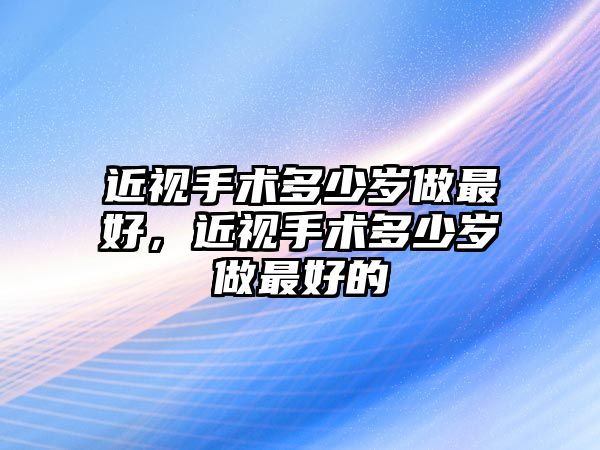 近视手术多少岁做最好，近视手术多少岁做最好的